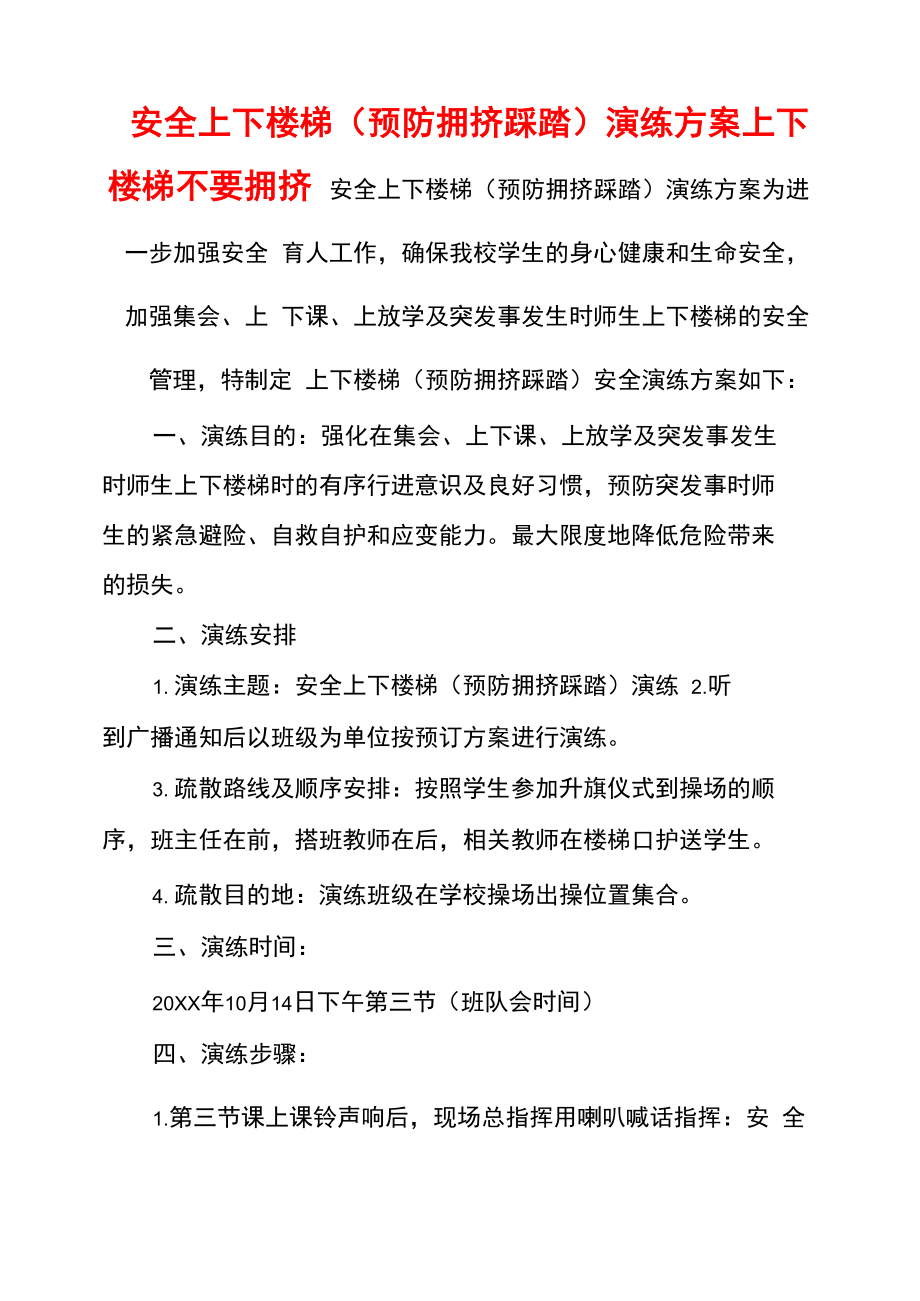 安全上下楼梯（预防拥挤踩踏）演练方案上下楼梯不要拥挤 安全上下楼梯（预防拥挤踩踏）演练方案为进一步加强安全 育人工作，确保我校学生的身心健康和生命安全，加强集会、上 下课、上放学及突发事发生时师生上下楼梯的安全管理，特制定 上下楼梯（预防拥挤踩踏）安全演练方案如下：

一、演练目的：强化在集会、上下课、上放学及突发事发生时师生上下楼梯时的有序行进意识及良好习惯，预防突发事时师生的紧急避险、自救自护和应变能力。最大限度地降低危险带来的损失。

二、演练安排

1.演练主题：安全上下楼梯（预防拥挤踩踏）演练 2.听到广播通知后以班级为单位按预订方案进行演练。

3.疏散路线及顺序安排：按照学生参加升旗仪式到操场的顺序，班主任在前，搭班教师在后，相关教师在楼梯口护送学生。

4.疏散目的地：演练班级在学校操场出操位置集合。

三、演练时间：

20XX年10月14日下午第三节（班队会时间）

四、演练步骤：

1.第三节课上课铃声响后，现场总指挥用喇叭喊话指挥：安 全